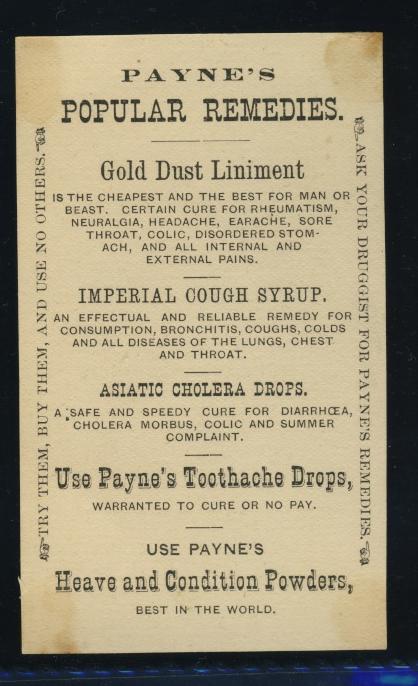 PAYNE'S

POPULAR REMEDIES.

Gold Dust Liniment

IS THE CHEAPEST AND THE BEST FOR MAN OR BEAST. CERTAIN CURE FOR RHEUMATISM, NEURALGIA, HEADACHE, EARACHE, SORE THROAT, COLIC, DISORDERED STOMACH, AND ALL INTERNAL AND EXTERNAL PAINS.

IMPERIAL COUGH SYRUP.

AN EFFECTUAL AND RELIABLE REMEDY FOR CONSUMPTION, BRONCHITIS, COUGHS, COLDS AND ALL DISEASES OF THE LUNGS, CHEST AND THROAT.

ASIATIC CHOLERA DROPS.

A SAFE AND SPEEDY CURE FOR DIARRHŒA, CHOLERA MORBUS, COLIC AND SUMMER COMPLAINT.

Use Payne's Toothache Drops,

WARRANTED TO CURE OR NO PAY.

USE PAYNE'S

Heave and Condition Powders,

BEST IN THE WORLD.

TRY THEM, BUY THEM, AND USE NO OTHERS.

ASK YOUR DRUGGIST FOR PAYNE'S REMEDIES.